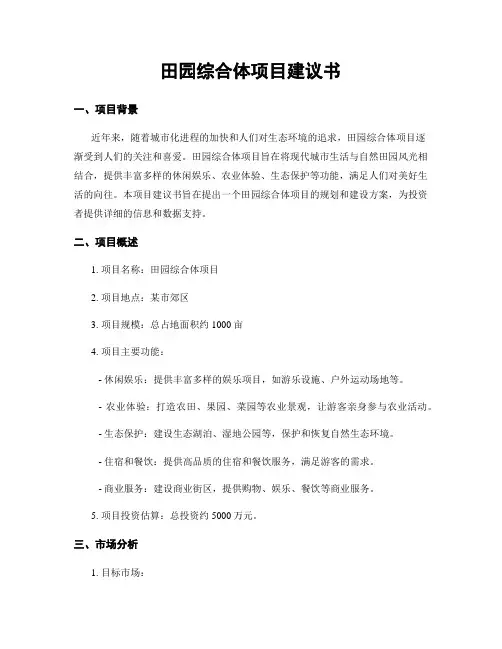 田园综合体项目建议书

一、项目背景

近年来，随着城市化进程的加快和人们对生态环境的追求，田园综合体项目逐渐受到人们的关注和喜爱。田园综合体项目旨在将现代城市生活与自然田园风光相结合，提供丰富多样的休闲娱乐、农业体验、生态保护等功能，满足人们对美好生活的向往。本项目建议书旨在提出一个田园综合体项目的规划和建设方案，为投资者提供详细的信息和数据支持。

二、项目概述

1. 项目名称：田园综合体项目

2. 项目地点：某市郊区

3. 项目规模：总占地面积约 1000 亩

4. 项目主要功能：

- 休闲娱乐：提供丰富多样的娱乐项目，如游乐设施、户外运动场地等。

- 农业体验：打造农田、果园、菜园等农业景观，让游客亲身参与农业活动。

- 生态保护：建设生态湖泊、湿地公园等，保护和恢复自然生态环境。

- 住宿和餐饮：提供高品质的住宿和餐饮服务，满足游客的需求。

- 商业服务：建设商业街区，提供购物、娱乐、餐饮等商业服务。

5. 项目投资估算：总投资约 5000 万元。

三、市场分析

1. 目标市场：